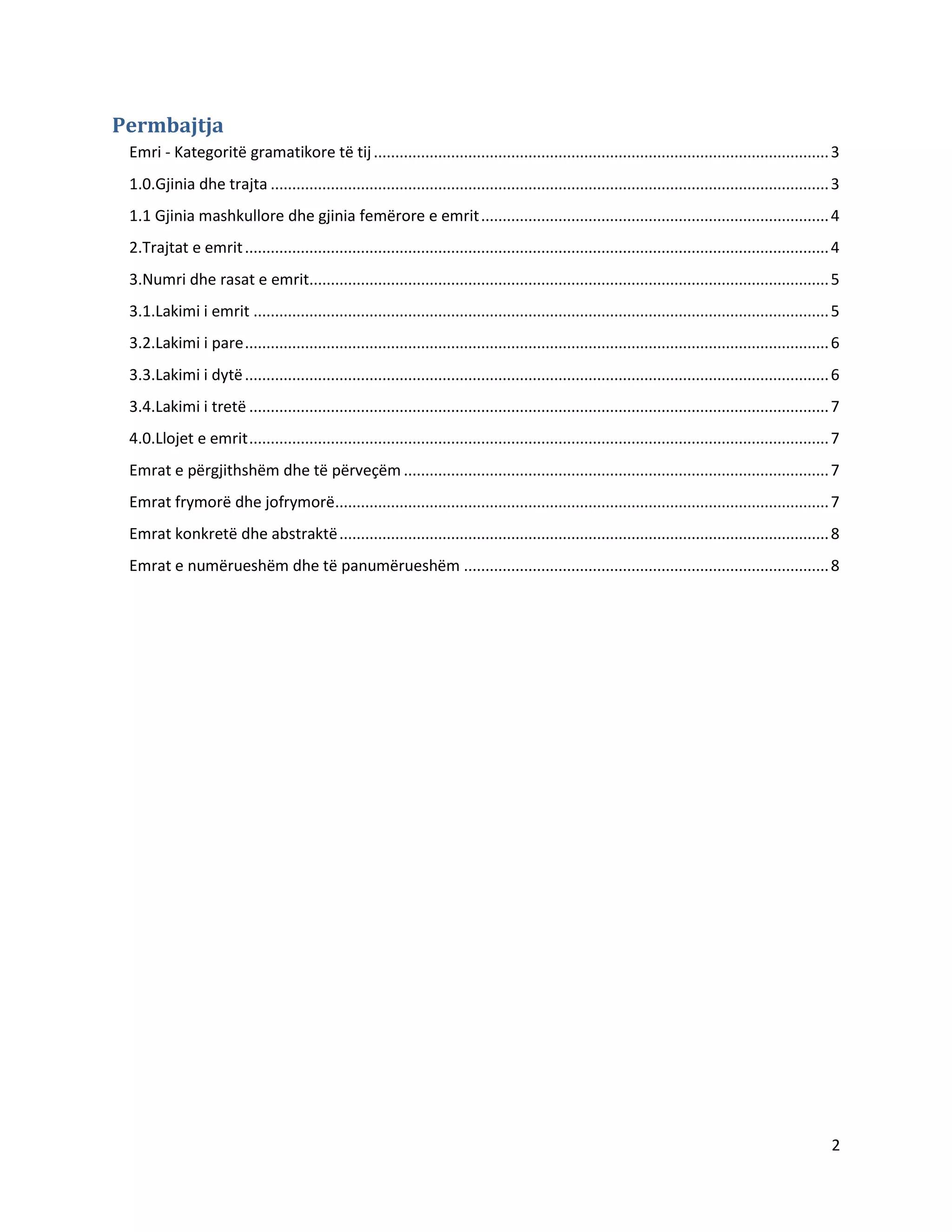 Permbajtja

Emri - Kategoritë gramatikore të tij 3

1.0.Gjinia dhe trajta 3

1.1 Gjinia mashkullore dhe gjinia femërore e emrit 4

2.Trajtat e emrit 4

3.Numri dhe rasat e emrit 5

3.1.Lakimi i emrit 5

3.2.Lakimi i pare 6

3.3.Lakimi i dytë 6

3.4.Lakimi i tretë 7

4.0.Llojet e emrit 7

Emrat e përgjithshëm dhe të përveçëm 7

Emrat frymorë dhe jofrymorë 7

Emrat konkretë dhe abstraktë 8

Emrat e numërueshëm dhe të panumërueshëm 8

2